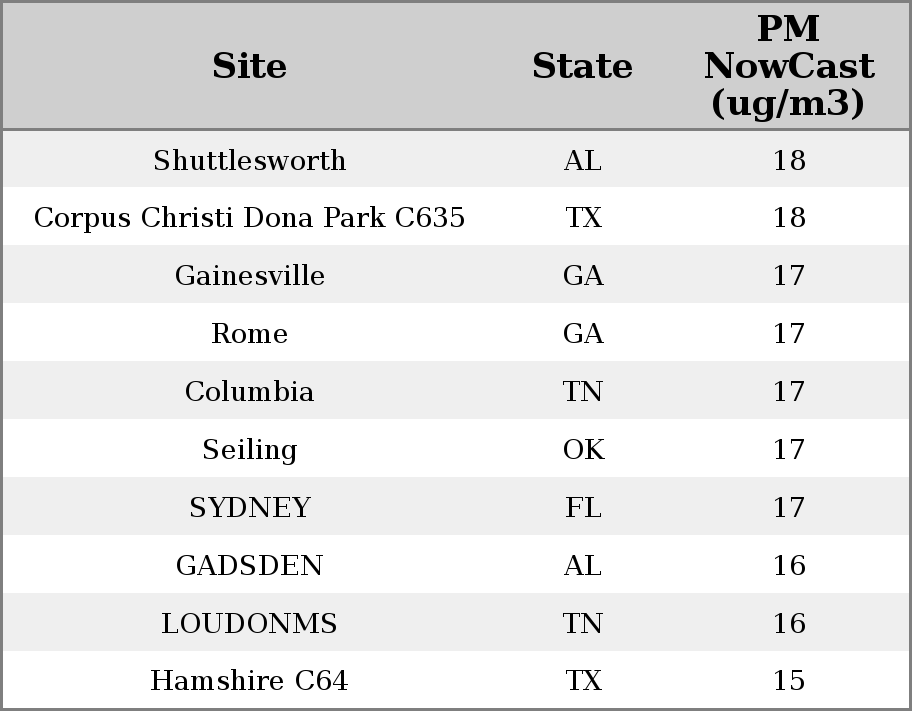 | Site | State | PM NowCast (ug/m3) |
|---|---|---|
| Shuttlesworth | AL | 18 |
| Corpus Christi Dona Park C635 | TX | 18 |
| Gainesville | GA | 17 |
| Rome | GA | 17 |
| Columbia | TN | 17 |
| Seiling | OK | 17 |
| SYDNEY | FL | 17 |
| GADSDEN | AL | 16 |
| LOUDONMS | TN | 16 |
| Hamshire C64 | TX | 15 |